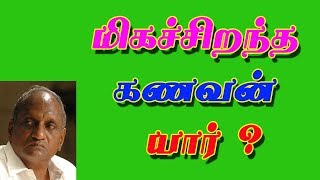 மிகச்சிறந்த
கணவன்
யார் ?